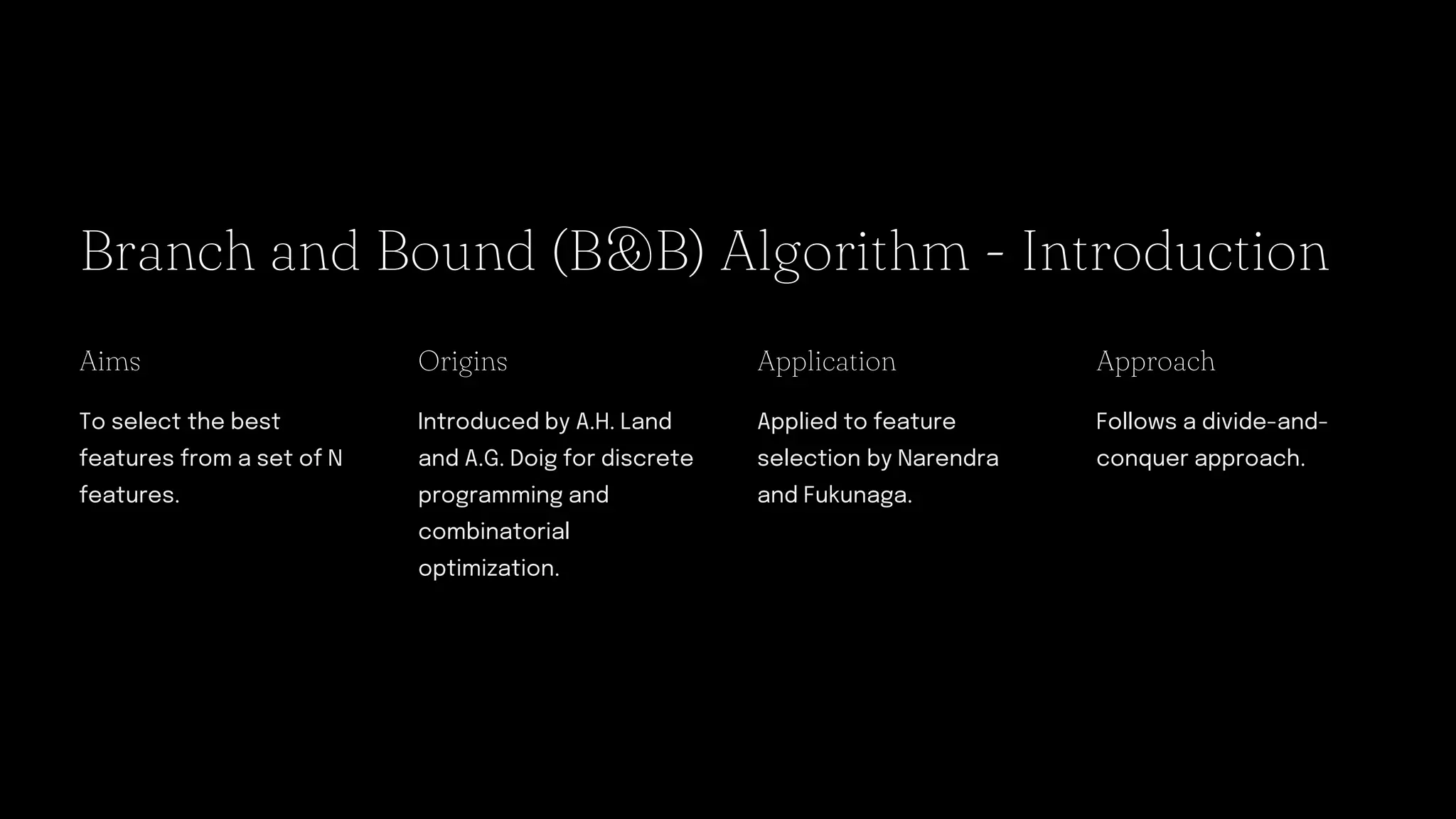 Branch and Bound (B&B) Algorithm - Introduction

Aims

To select the best features from a set of N features.

Origins

Introduced by A.H. Land and A.G. Doig for discrete programming and combinatorial optimization.

Application

Applied to feature selection by Narendra and Fukunaga.

Approach

Follows a divide-and-conquer approach.